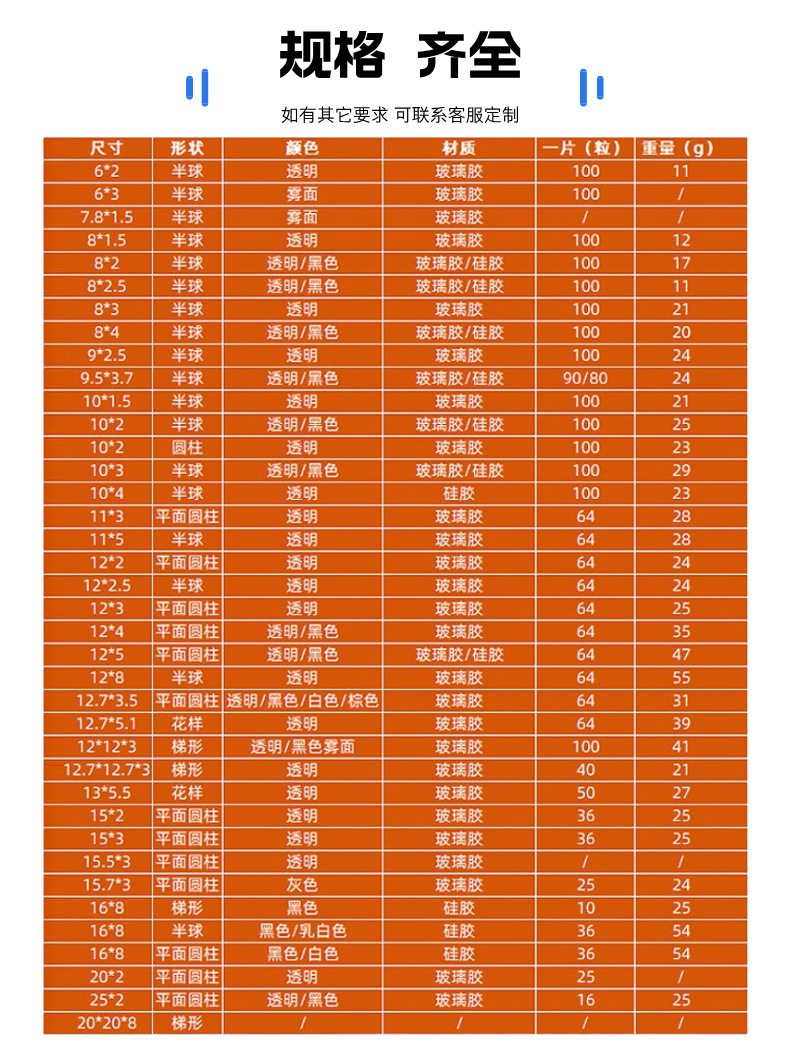 规格 齐全

如有其它要求 可联系客服定制

| 尺寸 | 形状 | 颜色 | 材质 | 一片（粒） | 重量（g） |
|---|---|---|---|---|---|
| 6*2 | 半球 | 透明 | 玻璃胶 | 100 | 11 |
| 6*3 | 半球 | 雾面 | 玻璃胶 | 100 | / |
| 7.8*1.5 | 半球 | 雾面 | 玻璃胶 | / | / |
| 8*1.5 | 半球 | 透明 | 玻璃胶 | 100 | 12 |
| 8*2 | 半球 | 透明/黑色 | 玻璃胶/硅胶 | 100 | 17 |
| 8*2.5 | 半球 | 透明/黑色 | 玻璃胶/硅胶 | 100 | 11 |
| 8*3 | 半球 | 透明 | 玻璃胶 | 100 | 21 |
| 8*4 | 半球 | 透明/黑色 | 玻璃胶/硅胶 | 100 | 20 |
| 9*2.5 | 半球 | 透明 | 玻璃胶 | 100 | 24 |
| 9.5*3.7 | 半球 | 透明/黑色 | 玻璃胶/硅胶 | 90/80 | 24 |
| 10*1.5 | 半球 | 透明 | 玻璃胶 | 100 | 21 |
| 10*2 | 半球 | 透明/黑色 | 玻璃胶/硅胶 | 100 | 25 |
| 10*2 | 圆柱 | 透明 | 玻璃胶 | 100 | 23 |
| 10*3 | 半球 | 透明/黑色 | 玻璃胶/硅胶 | 100 | 29 |
| 10*4 | 半球 | 透明 | 硅胶 | 100 | 23 |
| 11*3 | 平面圆柱 | 透明 | 玻璃胶 | 64 | 28 |
| 11*5 | 半球 | 透明 | 玻璃胶 | 64 | 28 |
| 12*2 | 平面圆柱 | 透明 | 玻璃胶 | 64 | 24 |
| 12*2.5 | 半球 | 透明 | 玻璃胶 | 64 | 24 |
| 12*3 | 平面圆柱 | 透明 | 玻璃胶 | 64 | 25 |
| 12*4 | 平面圆柱 | 透明/黑色 | 玻璃胶 | 64 | 35 |
| 12*5 | 平面圆柱 | 透明/黑色 | 玻璃胶/硅胶 | 64 | 47 |
| 12*8 | 半球 | 透明 | 玻璃胶 | 64 | 55 |
| 12.7*3.5 | 平面圆柱 | 透明/黑色/白色/棕色 | 玻璃胶 | 64 | 31 |
| 12.7*5.1 | 花样 | 透明 | 玻璃胶 | 64 | 39 |
| 12*12*3 | 梯形 | 透明/黑色雾面 | 玻璃胶 | 100 | 41 |
| 12.7*12.7*3 | 梯形 | 透明 | 玻璃胶 | 40 | 21 |
| 13*5.5 | 花样 | 透明 | 玻璃胶 | 50 | 27 |
| 15*2 | 平面圆柱 | 透明 | 玻璃胶 | 36 | 25 |
| 15*3 | 平面圆柱 | 透明 | 玻璃胶 | 36 | 25 |
| 15.5*3 | 平面圆柱 | 透明 | 玻璃胶 | / | / |
| 15.7*3 | 平面圆柱 | 灰色 | 玻璃胶 | 25 | 24 |
| 16*8 | 梯形 | 黑色 | 硅胶 | 10 | 25 |
| 16*8 | 半球 | 黑色/乳白色 | 硅胶 | 36 | 54 |
| 16*8 | 平面圆柱 | 黑色/白色 | 硅胶 | 36 | 54 |
| 20*2 | 平面圆柱 | 透明 | 玻璃胶 | 25 | / |
| 25*2 | 平面圆柱 | 透明/黑色 | 玻璃胶 | 16 | 25 |
| 20*20*8 | 梯形 | / | / | / | / |